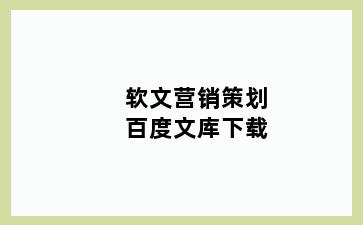 软文营销策划
百度文库下载